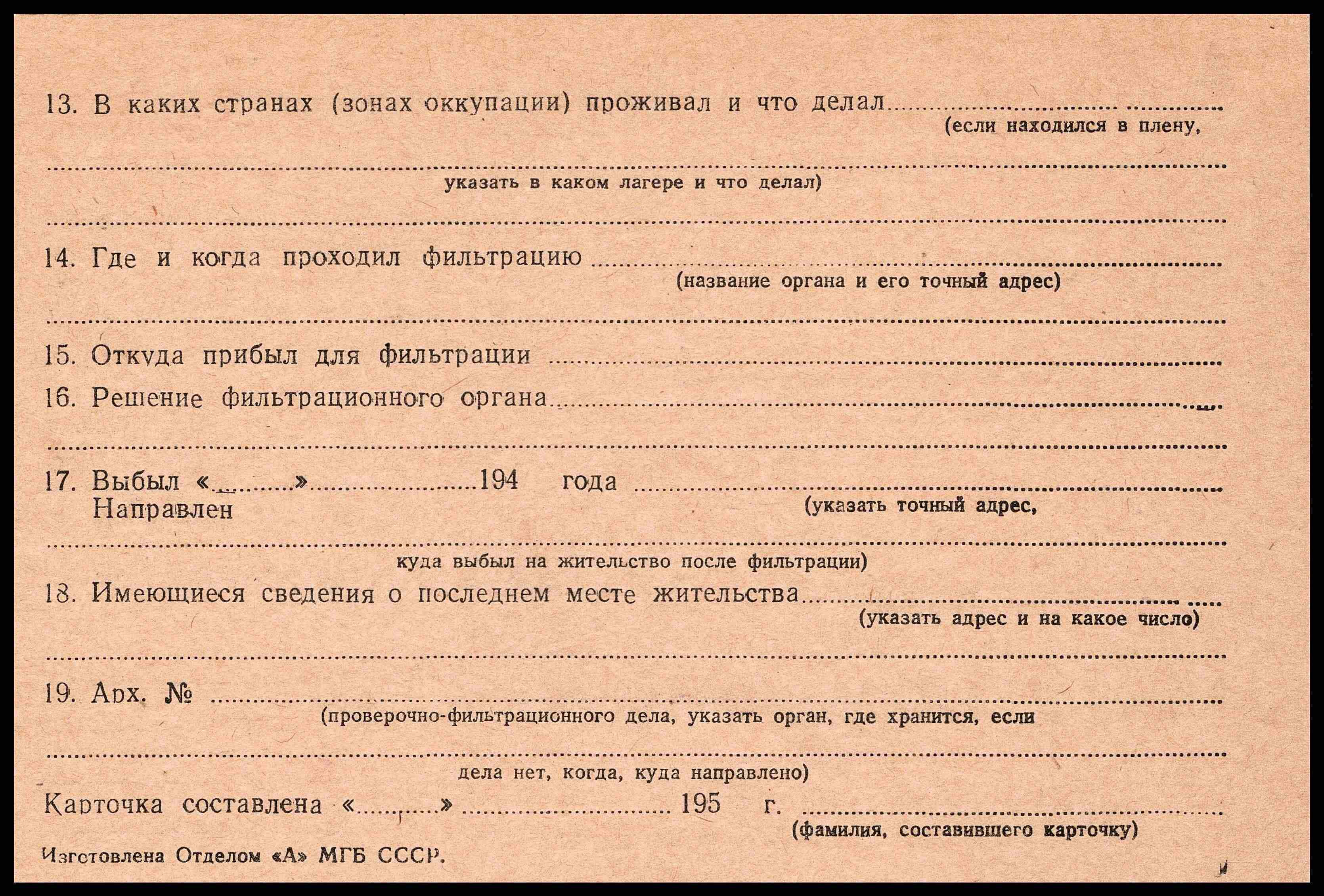 13. В каких странах (зонах оккупации) проживал и что делал ____
(если находился в плену,

____
указать в каком лагере и что делал)

____

14. Где и когда проходил фильтрацию ____
(название органа и его точный адрес)

____

15. Откуда прибыл для фильтрации ____

16. Решение фильтрационного органа ____

____

17. Выбыл «____» ____ 194 года ____
Направлен
(указать точный адрес,

____
куда выбыл на жительство после фильтрации)

18. Имеющиеся сведения о последнем месте жительства ____
(указать адрес и на какое число)

____

19. Арх. № ____
(проверочно-фильтрационного дела, указать орган, где хранится, если

____
дела нет, когда, куда направлено)

Карточка составлена «____» ____ 195 г. ____
(фамилия, составившего карточку)

Изготовлена Отделом «А» МГБ СССР.